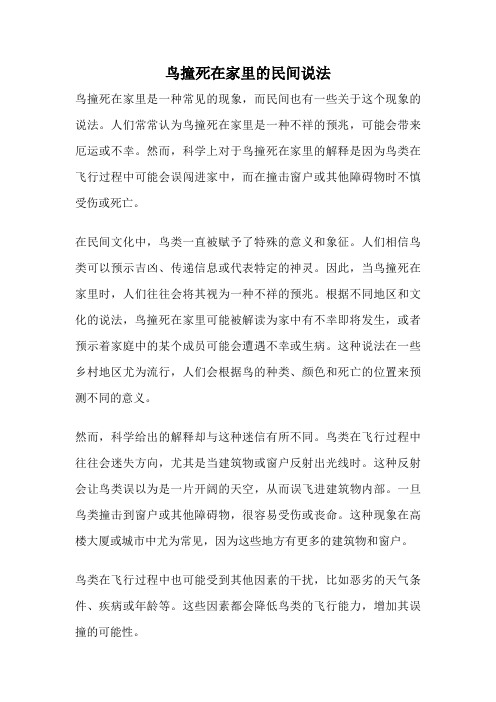 鸟撞死在家里的民间说法

鸟撞死在家里是一种常见的现象，而民间也有一些关于这个现象的说法。人们常常认为鸟撞死在家里是一种不祥的预兆，可能会带来厄运或不幸。然而，科学上对于鸟撞死在家里的解释是因为鸟类在飞行过程中可能会误闯进家中，而在撞击窗户或其他障碍物时不慎受伤或死亡。

在民间文化中，鸟类一直被赋予了特殊的意义和象征。人们相信鸟类可以预示吉凶、传递信息或代表特定的神灵。因此，当鸟撞死在家里时，人们往往会将其视为一种不祥的预兆。根据不同地区和文化的说法，鸟撞死在家里可能被解读为家中有不幸即将发生，或者预示着家庭中的某个成员可能会遭遇不幸或生病。这种说法在一些乡村地区尤为流行，人们会根据鸟的种类、颜色和死亡的位置来预测不同的意义。

然而，科学给出的解释却与这种迷信有所不同。鸟类在飞行过程中往往会迷失方向，尤其是当建筑物或窗户反射出光线时。这种反射会让鸟类误以为是一片开阔的天空，从而误飞进建筑物内部。一旦鸟类撞击到窗户或其他障碍物，很容易受伤或丧命。这种现象在高楼大厦或城市中尤为常见，因为这些地方有更多的建筑物和窗户。

鸟类在飞行过程中也可能受到其他因素的干扰，比如恶劣的天气条件、疾病或年龄等。这些因素都会降低鸟类的飞行能力，增加其误撞的可能性。